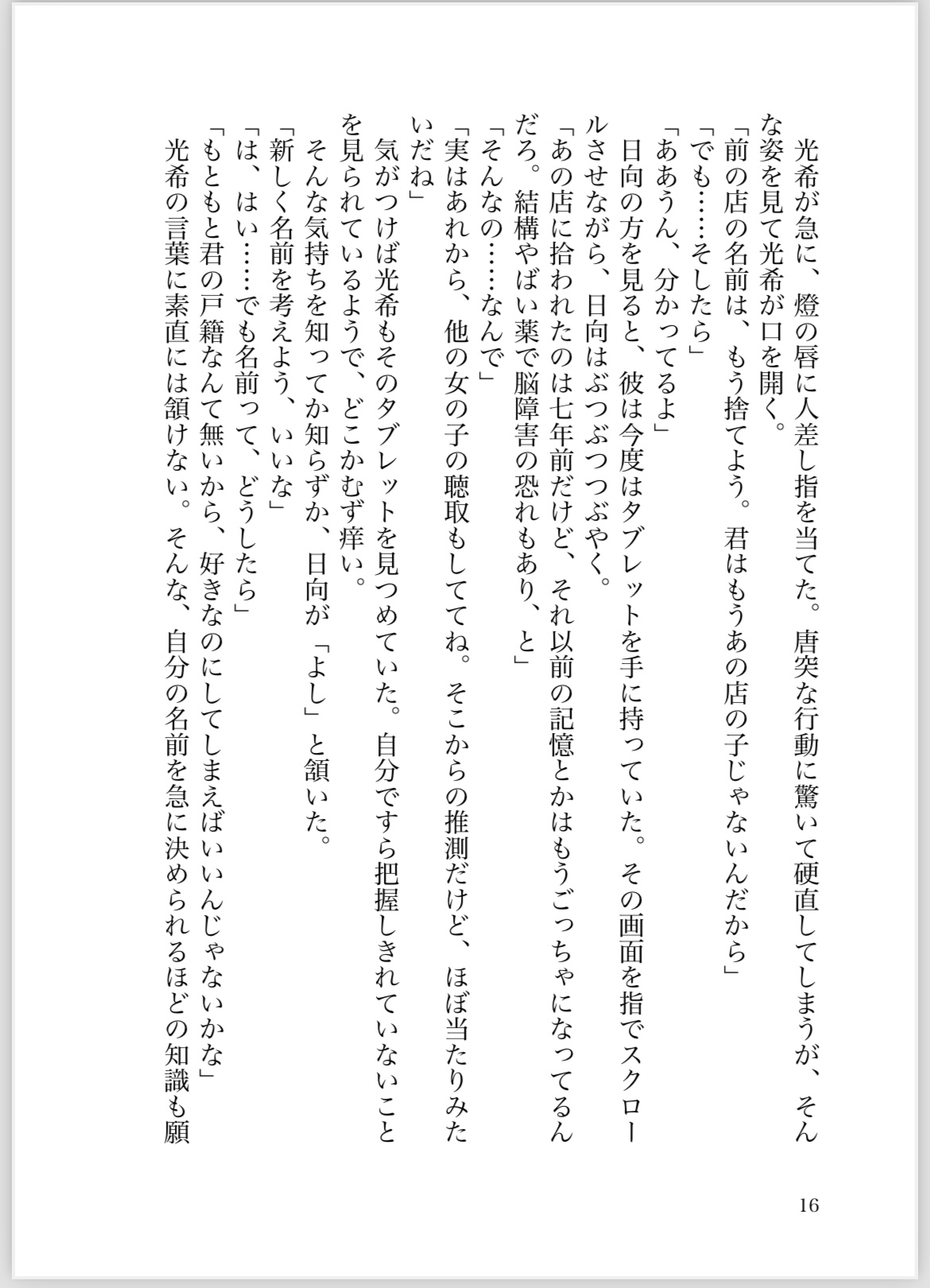 光希が急に、燈の唇に人差し指を当てた。唐突な行動に驚いて硬直してしまうが、そんな姿を見て光希が口を開く。
「前の店の名前は、もう捨てよう。君はもうあの店の子じゃないんだから」
「でも……そしたら」
「ああうん、分かってるよ」
日向の方を見ると、彼は今度はタブレットを手に持っていた。その画面を指でスクロールさせながら、日向はぶつぶつつぶやく。
「あの店に拾われたのは七年前だけど、それ以前の記憶とかはもうごっちゃになってるんだろ。結構やばい薬で脳障害の恐れもあり、と」
「そんなの……なんで」
「実はあれから、他の女の子の聴取もしててね。そこからの推測だけど、ほぼ当たりみたいだね」
気がつけば光希もそのタブレットを見つめていた。自分ですら把握しきれていないことを見られているようで、どこかむず痒い。
そんな気持ちを知ってか知らずか、日向が「よし」と頷いた。
「新しく名前を考えよう、いいな」
「は、はい……でも名前って、どうしたら」
「もともと君の戸籍なんて無いから、好きなのにしてしまえばいいんじゃないかな」
光希の言葉に素直には頷けない。そんな、自分の名前を急に決められるほどの知識も願

16